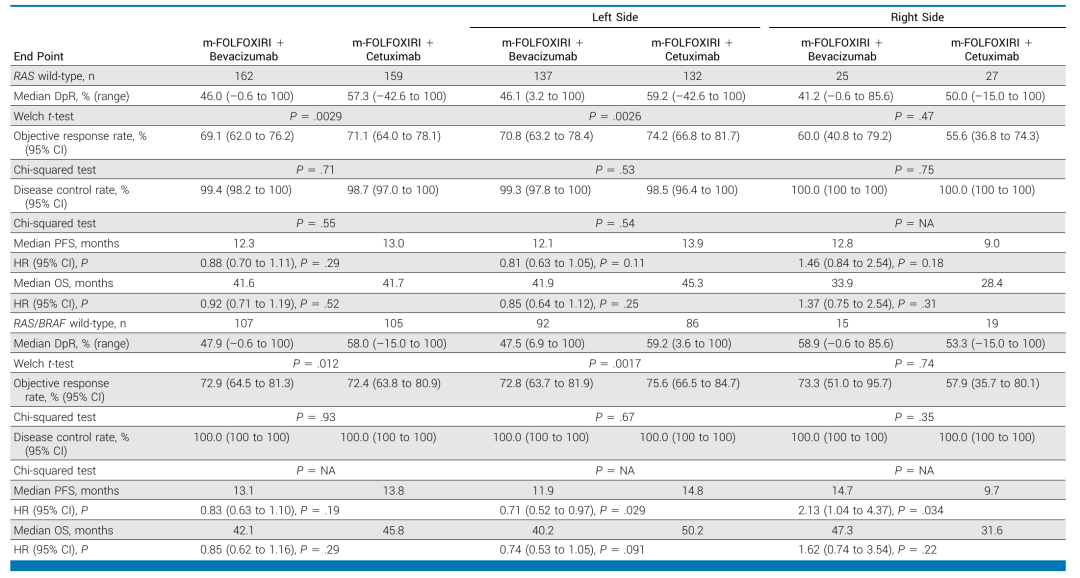 |  |  |  | Left Side |  | Right Side |  |
|---|---|---|---|---|---|---|
| End Point | m-FOLFOXIRI + Bevacizumab | m-FOLFOXIRI + Cetuximab | m-FOLFOXIRI + Bevacizumab | m-FOLFOXIRI + Cetuximab | m-FOLFOXIRI + Bevacizumab | m-FOLFOXIRI + Cetuximab |
| RAS wild-type, n | 162 | 159 | 137 | 132 | 25 | 27 |
| Median DpR, % (range) | 46.0 (−0.6 to 100) | 57.3 (−42.6 to 100) | 46.1 (3.2 to 100) | 59.2 (−42.6 to 100) | 41.2 (−0.6 to 85.6) | 50.0 (−15.0 to 100) |
| Welch t-test | P = .0029 |  | P = .0026 |  | P = .47 |  |
| Objective response rate, % (95% CI) | 69.1 (62.0 to 76.2) | 71.1 (64.0 to 78.1) | 70.8 (63.2 to 78.4) | 74.2 (66.8 to 81.7) | 60.0 (40.8 to 79.2) | 55.6 (36.8 to 74.3) |
| Chi-squared test | P = .71 |  | P = .53 |  | P = .75 |  |
| Disease control rate, % (95% CI) | 99.4 (98.2 to 100) | 98.7 (97.0 to 100) | 99.3 (97.8 to 100) | 98.5 (96.4 to 100) | 100.0 (100 to 100) | 100.0 (100 to 100) |
| Chi-squared test | P = .55 |  | P = .54 |  | P = NA |  |
| Median PFS, months | 12.3 | 13.0 | 12.1 | 13.9 | 12.8 | 9.0 |
| HR (95% CI), P | 0.88 (0.70 to 1.11), P = .29 |  | 0.81 (0.63 to 1.05), P = 0.11 |  | 1.46 (0.84 to 2.54), P = 0.18 |  |
| Median OS, months | 41.6 | 41.7 | 41.9 | 45.3 | 33.9 | 28.4 |
| HR (95% CI), P | 0.92 (0.71 to 1.19), P = .52 |  | 0.85 (0.64 to 1.12), P = .25 |  | 1.37 (0.75 to 2.54), P = .31 |  |
| RAS/BRAF wild-type, n | 107 | 105 | 92 | 86 | 15 | 19 |
| Median DpR, % (range) | 47.9 (−0.6 to 100) | 58.0 (−15.0 to 100) | 47.5 (6.9 to 100) | 59.2 (3.6 to 100) | 58.9 (−0.6 to 85.6) | 53.3 (−15.0 to 100) |
| Welch t-test | P = .012 |  | P = .0017 |  | P = .74 |  |
| Objective response rate, % (95% CI) | 72.9 (64.5 to 81.3) | 72.4 (63.8 to 80.9) | 72.8 (63.7 to 81.9) | 75.6 (66.5 to 84.7) | 73.3 (51.0 to 95.7) | 57.9 (35.7 to 80.1) |
| Chi-squared test | P = .93 |  | P = .67 |  | P = .35 |  |
| Disease control rate, % (95% CI) | 100.0 (100 to 100) | 100.0 (100 to 100) | 100.0 (100 to 100) | 100.0 (100 to 100) | 100.0 (100 to 100) | 100.0 (100 to 100) |
| Chi-squared test | P = NA |  | P = NA |  | P = NA |  |
| Median PFS, months | 13.1 | 13.8 | 11.9 | 14.8 | 14.7 | 9.7 |
| HR (95% CI), P | 0.83 (0.63 to 1.10), P = .19 |  | 0.71 (0.52 to 0.97), P = .029 |  | 2.13 (1.04 to 4.37), P = .034 |  |
| Median OS, months | 42.1 | 45.8 | 40.2 | 50.2 | 47.3 | 31.6 |
| HR (95% CI), P | 0.85 (0.62 to 1.16), P = .29 |  | 0.74 (0.53 to 1.05), P = .091 |  | 1.62 (0.74 to 3.54), P = .22 |  |